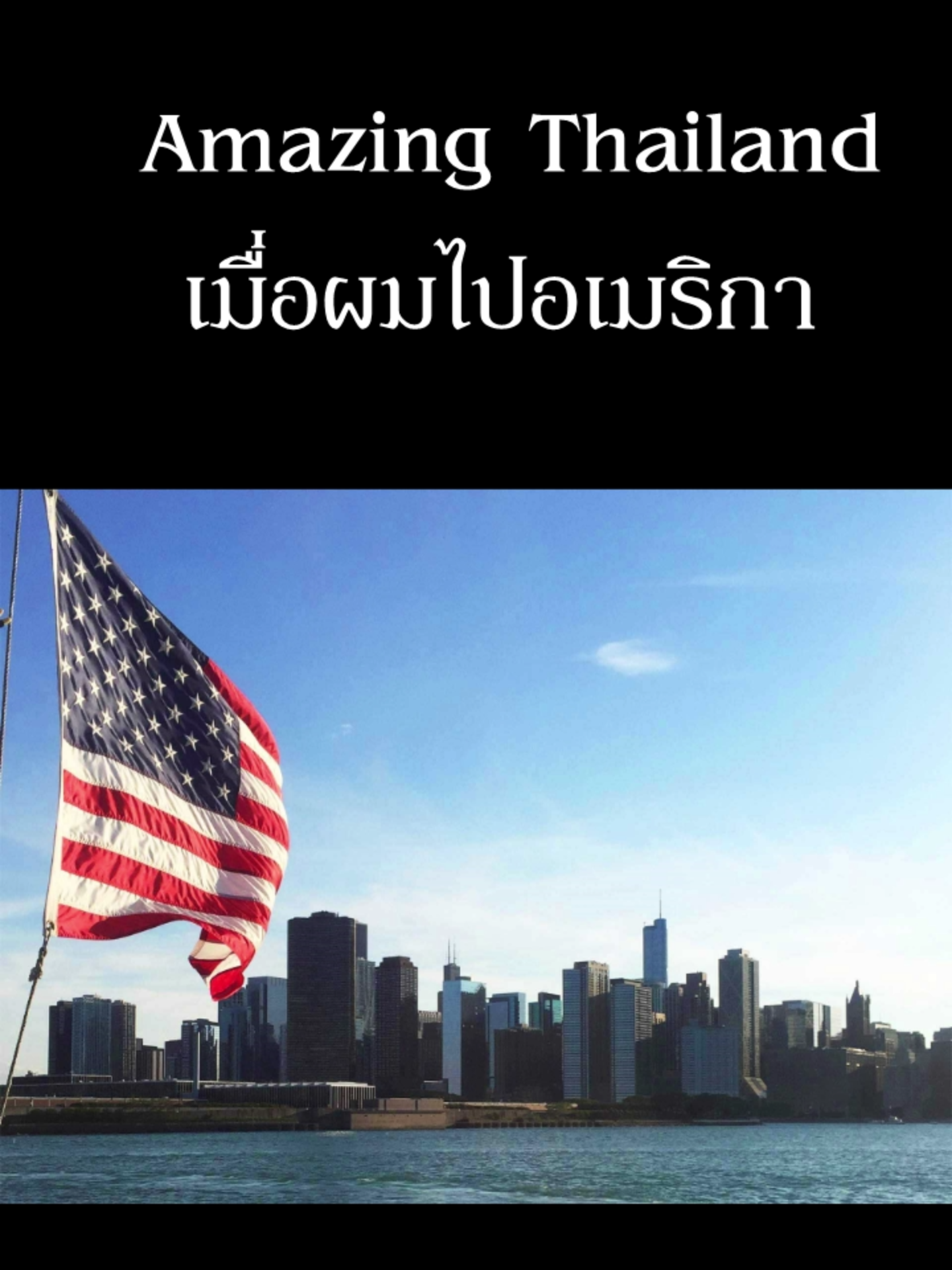 Amazing Thailand
เมื่อผมไปอเมริกา